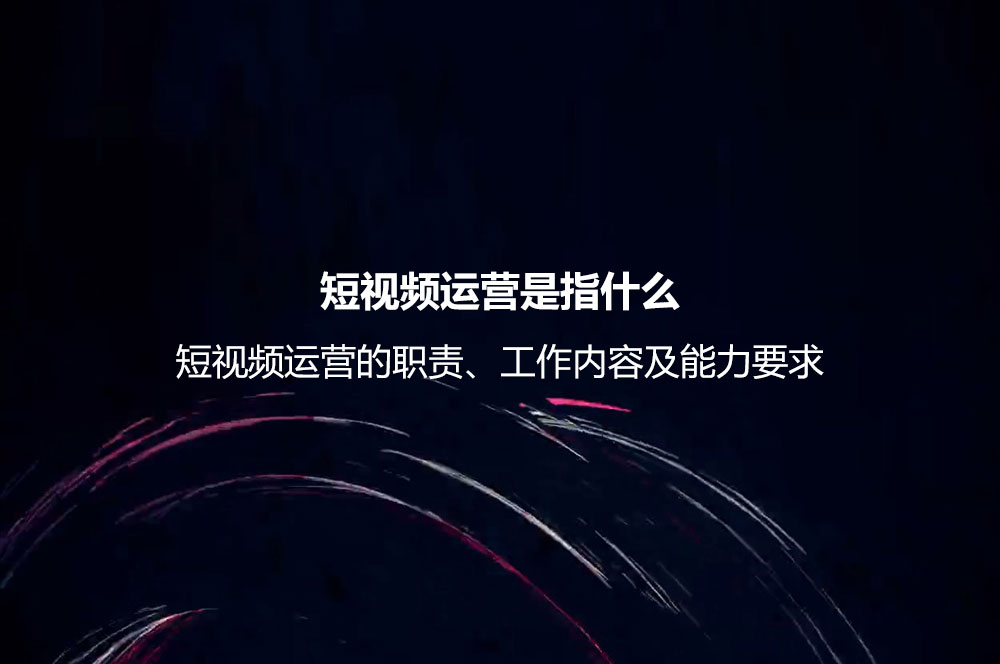 短视频运营是指什么

短视频运营的职责、工作内容及能力要求